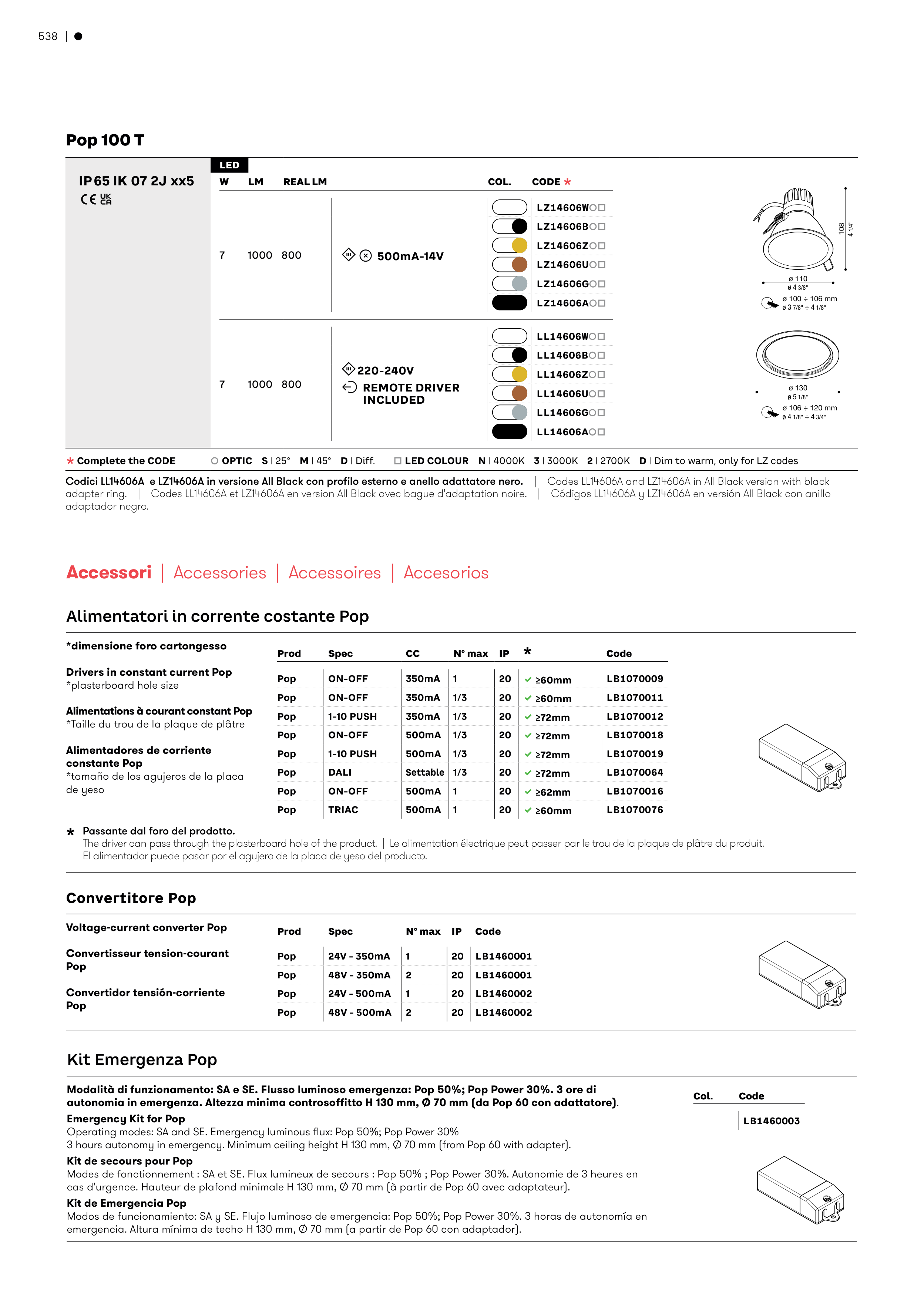 538 | ●

Pop 100 T

IP 65 IK 07 2J xx5
CE UK CA

LED

| W | LM | REAL LM | | COL. | CODE * |
|---|---|---|---|---|---|
| 7 | 1000 | 800 | 500mA-14V | | LZ14606W○□ |
| | | | | | LZ14606B○□ |
| | | | | | LZ14606Z○□ |
| | | | | | LZ14606U○□ |
| | | | | | LZ14606G○□ |
| | | | | | LZ14606A○□ |
| 7 | 1000 | 800 | 220-240V REMOTE DRIVER INCLUDED | | LL14606W○□ |
| | | | | | LL14606B○□ |
| | | | | | LL14606Z○□ |
| | | | | | LL14606U○□ |
| | | | | | LL14606G○□ |
| | | | | | LL14606A○□ |

108
4 1/4"
ø 110
ø 4 3/8"
ø 100 ÷ 106 mm
ø 3 7/8" ÷ 4 1/8"
ø 130
ø 5 1/8"
ø 106 ÷ 120 mm
ø 4 1/8" ÷ 4 3/4"

* Complete the CODE ○ OPTIC S | 25° M | 45° D | Diff. □ LED COLOUR N | 4000K 3 | 3000K 2 | 2700K D | Dim to warm, only for LZ codes

Codici LL14606A e LZ14606A in versione All Black con profilo esterno e anello adattatore nero. | Codes LL14606A and LZ14606A in All Black version with black adapter ring. | Codes LL14606A et LZ14606A en version All Black avec bague d'adaptation noire. | Códigos LL14606A y LZ14606A en versión All Black con anillo adaptador negro.

Accessori | Accessories | Accessoires | Accesorios

Alimentatori in corrente costante Pop

*dimensione foro cartongesso

Drivers in constant current Pop
*plasterboard hole size

Alimentations à courant constant Pop
*Taille du trou de la plaque de plâtre

Alimentadores de corriente constante Pop
*tamaño de los agujeros de la placa de yeso

| Prod | Spec | CC | N° max | IP | * | Code |
|---|---|---|---|---|---|---|
| Pop | ON-OFF | 350mA | 1 | 20 | ✓ ≥60mm | LB1070009 |
| Pop | ON-OFF | 350mA | 1/3 | 20 | ✓ ≥60mm | LB1070011 |
| Pop | 1-10 PUSH | 350mA | 1/3 | 20 | ✓ ≥72mm | LB1070012 |
| Pop | ON-OFF | 500mA | 1/3 | 20 | ✓ ≥72mm | LB1070018 |
| Pop | 1-10 PUSH | 500mA | 1/3 | 20 | ✓ ≥72mm | LB1070019 |
| Pop | DALI | Settable | 1/3 | 20 | ✓ ≥72mm | LB1070064 |
| Pop | ON-OFF | 500mA | 1 | 20 | ✓ ≥62mm | LB1070016 |
| Pop | TRIAC | 500mA | 1 | 20 | ✓ ≥60mm | LB1070076 |

* Passante dal foro del prodotto.
The driver can pass through the plasterboard hole of the product. | Le alimentation électrique peut passer par le trou de la plaque de plâtre du produit.
El alimentador puede pasar por el agujero de la placa de yeso del producto.

Convertitore Pop

Voltage-current converter Pop

Convertisseur tension-courant Pop

Convertidor tensión-corriente Pop

| Prod | Spec | N° max | IP | Code |
|---|---|---|---|---|
| Pop | 24V - 350mA | 1 | 20 | LB1460001 |
| Pop | 48V - 350mA | 2 | 20 | LB1460001 |
| Pop | 24V - 500mA | 1 | 20 | LB1460002 |
| Pop | 48V - 500mA | 2 | 20 | LB1460002 |

Kit Emergenza Pop

Modalità di funzionamento: SA e SE. Flusso luminoso emergenza: Pop 50%; Pop Power 30%. 3 ore di autonomia in emergenza. Altezza minima controsoffitto H 130 mm, Ø 70 mm (da Pop 60 con adattatore).
Emergency Kit for Pop
Operating modes: SA and SE. Emergency luminous flux: Pop 50%; Pop Power 30%
3 hours autonomy in emergency. Minimum ceiling height H 130 mm, Ø 70 mm (from Pop 60 with adapter).
Kit de secours pour Pop
Modes de fonctionnement : SA et SE. Flux lumineux de secours : Pop 50% ; Pop Power 30%. Autonomie de 3 heures en cas d'urgence. Hauteur de plafond minimale H 130 mm, Ø 70 mm (à partir de Pop 60 avec adaptateur).
Kit de Emergencia Pop
Modos de funcionamiento: SA y SE. Flujo luminoso de emergencia: Pop 50%; Pop Power 30%. 3 horas de autonomía en emergencia. Altura mínima de techo H 130 mm, Ø 70 mm (a partir de Pop 60 con adaptador).

| Col. | Code |
|---|---|
| | LB1460003 |